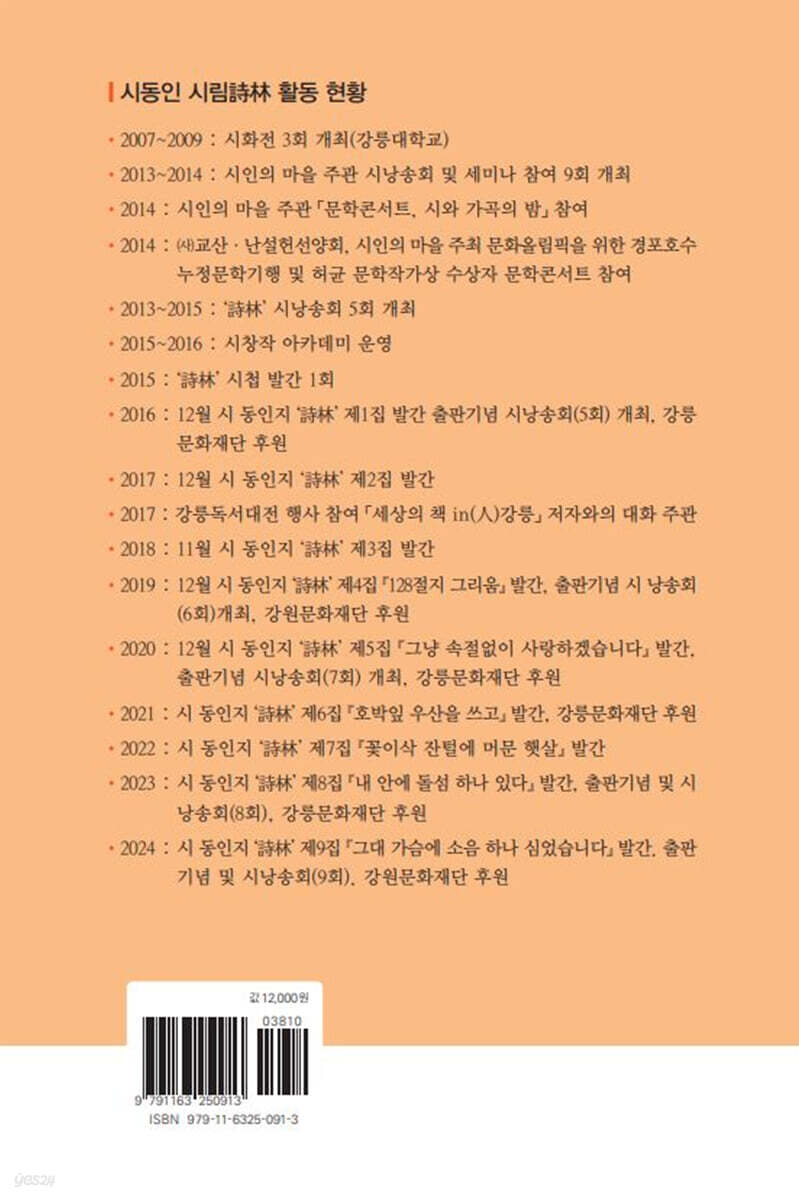 시동인 시림詩林 활동 현황

• 2007~2009 : 시화전 3회 개최(강릉대학교)

• 2013~2014 : 시인의 마을 주관 시낭송회 및 세미나 참여 9회 개최

• 2014 : 시인의 마을 주관 「문학콘서트, 시와 가곡의 밤」 참여

• 2014 : ㈔교산 · 난설헌선양회, 시인의 마을 주최 문화올림픽을 위한 경포호수 누정문학기행 및 허균 문학작가상 수상자 문학콘서트 참여

• 2013~2015 : '詩林' 시낭송회 5회 개최

• 2015~2016 : 시창작 아카데미 운영

• 2015 : '詩林' 시첩 발간 1회

• 2016 : 12월 시 동인지 '詩林' 제1집 발간 출판기념 시낭송회(5회) 개최, 강릉문화재단 후원

• 2017 : 12월 시 동인지 '詩林' 제2집 발간

• 2017 : 강릉독서대전 행사 참여 「세상의 책 in(人)강릉」 저자와의 대화 주관

• 2018 : 11월 시 동인지 '詩林' 제3집 발간

• 2019 : 12월 시 동인지 '詩林' 제4집 『128절지 그리움』 발간, 출판기념 시 낭송회(6회)개최, 강원문화재단 후원

• 2020 : 12월 시 동인지 '詩林' 제5집 『그냥 속절없이 사랑하겠습니다』 발간, 출판기념 시낭송회(7회) 개최, 강릉문화재단 후원

• 2021 : 시 동인지 '詩林' 제6집 『호박잎 우산을 쓰고』 발간, 강릉문화재단 후원

• 2022 : 시 동인지 '詩林' 제7집 『꽃이삭 잔털에 머문 햇살』 발간

• 2023 : 시 동인지 '詩林' 제8집 『내 안에 돌섬 하나 있다』 발간, 출판기념 및 시낭송회(8회), 강릉문화재단 후원

• 2024 : 시 동인지 '詩林' 제9집 『그대 가슴에 소음 하나 심었습니다』 발간, 출판기념 및 시낭송회(9회), 강원문화재단 후원

값 12,000원

03810

9 791163 250913

ISBN 979-11-6325-091-3

yes24